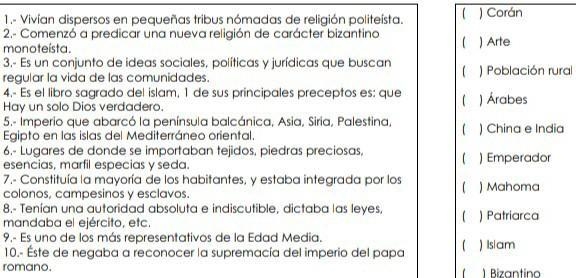 1.- Vivían dispersos en pequeñas tribus nómadas de religión politeísta.
2.- Comenzó a predicar una nueva religión de carácter bizantino monoteísta.
3.- Es un conjunto de ideas sociales, políticas y jurídicas que buscan regular la vida de las comunidades.
4.- Es el libro sagrado del islam, 1 de sus principales preceptos es: que Hay un solo Dios verdadero.
5.- Imperio que abarcó la península balcánica, Asia, Siria, Palestina, Egipto en las islas del Mediterráneo oriental.
6.- Lugares de donde se importaban tejidos, piedras preciosas, esencias, marfil especias y seda.
7.- Constituía la mayoría de los habitantes, y estaba integrada por los colonos, campesinos y esclavos.
8.- Tenían una autoridad absoluta e indiscutible, dictaba las leyes, mandaba el ejército, etc.
9.- Es uno de los más representativos de la Edad Media.
10.- Éste de negaba a reconocer la supremacía del imperio del papa romano.

( ) Corán
( ) Arte
( ) Población rural
( ) Árabes
( ) China e India
( ) Emperador
( ) Mahoma
( ) Patriarca
( ) Islam
( ) Bizantino